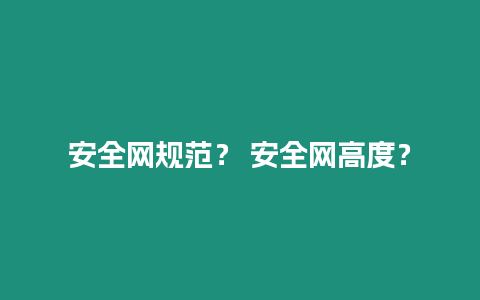 安全网规范？ 安全网高度？